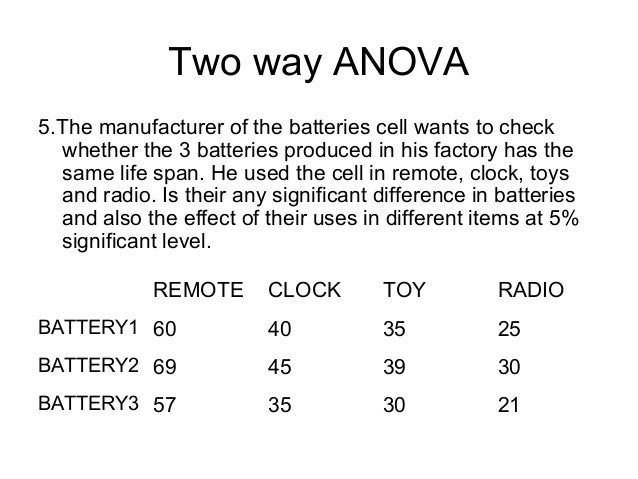 Two way ANOVA

5.The manufacturer of the batteries cell wants to check whether the 3 batteries produced in his factory has the same life span. He used the cell in remote, clock, toys and radio. Is their any significant difference in batteries and also the effect of their uses in different items at 5% significant level.

| | REMOTE | CLOCK | TOY | RADIO |
|---|---|---|---|---|
| BATTERY1 | 60 | 40 | 35 | 25 |
| BATTERY2 | 69 | 45 | 39 | 30 |
| BATTERY3 | 57 | 35 | 30 | 21 |